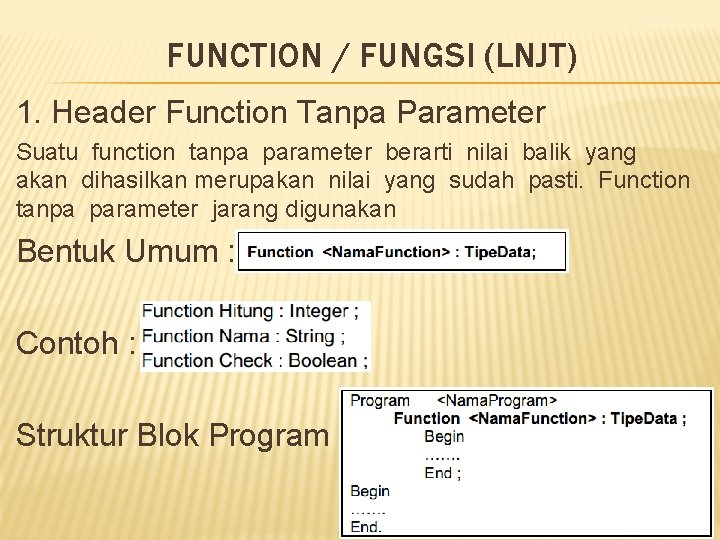 FUNCTION / FUNGSI (LNJT)

1. Header Function Tanpa Parameter

Suatu function tanpa parameter berarti nilai balik yang akan dihasilkan merupakan nilai yang sudah pasti. Function tanpa parameter jarang digunakan

Bentuk Umum : Function <NamaFunction> : TipeData;

Contoh : Function Hitung : Integer ;
Function Nama : String ;
Function Check : Boolean ;

Struktur Blok Program

Program <NamaProgram>
Function <NamaFunction> : TipeData ;
Begin
.......
End ;
Begin
.......
End.